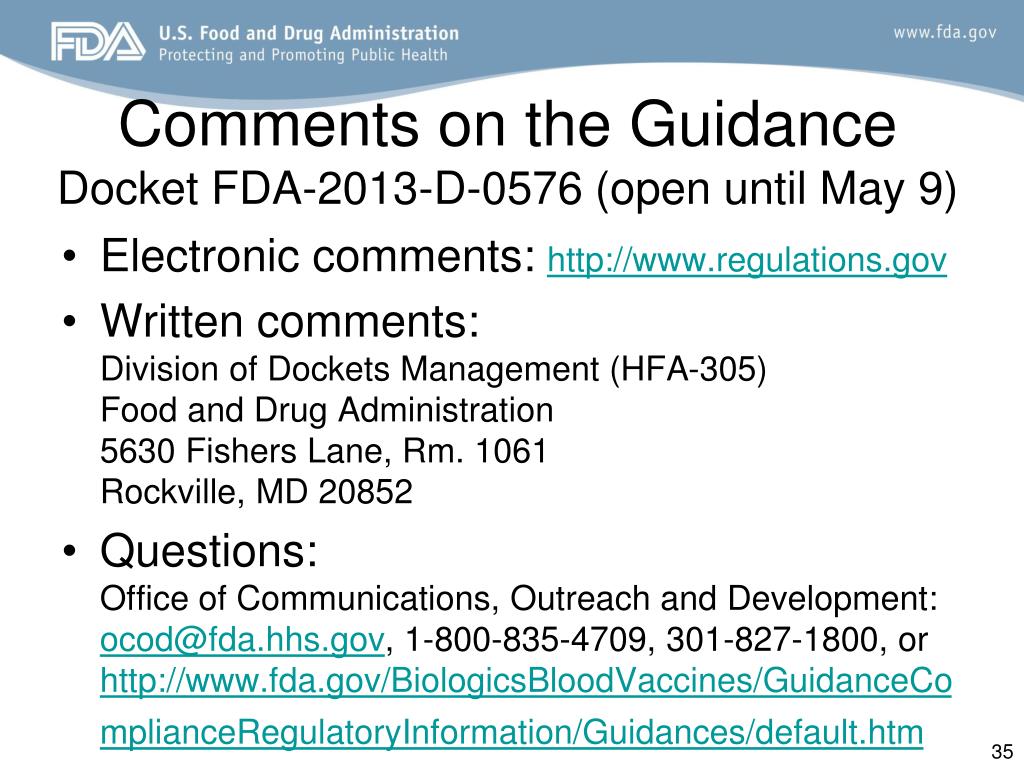 FDA U.S. Food and Drug Administration
Protecting and Promoting Public Health

www.fda.gov

Comments on the Guidance
Docket FDA-2013-D-0576 (open until May 9)

• Electronic comments: http://www.regulations.gov
• Written comments:
Division of Dockets Management (HFA-305)
Food and Drug Administration
5630 Fishers Lane, Rm. 1061
Rockville, MD 20852
• Questions:
Office of Communications, Outreach and Development:
ocod@fda.hhs.gov, 1-800-835-4709, 301-827-1800, or
http://www.fda.gov/BiologicsBloodVaccines/GuidanceComplianceRegulatoryInformation/Guidances/default.htm

35